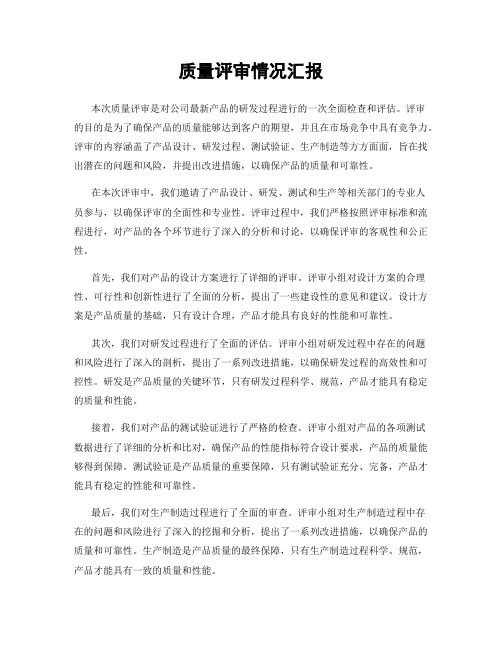 质量评审情况汇报

本次质量评审是对公司最新产品的研发过程进行的一次全面检查和评估。评审的目的是为了确保产品的质量能够达到客户的期望，并且在市场竞争中具有竞争力。评审的内容涵盖了产品设计、研发过程、测试验证、生产制造等方方面面，旨在找出潜在的问题和风险，并提出改进措施，以确保产品的质量和可靠性。

在本次评审中，我们邀请了产品设计、研发、测试和生产等相关部门的专业人员参与，以确保评审的全面性和专业性。评审过程中，我们严格按照评审标准和流程进行，对产品的各个环节进行了深入的分析和讨论，以确保评审的客观性和公正性。

首先，我们对产品的设计方案进行了详细的评审。评审小组对设计方案的合理性、可行性和创新性进行了全面的分析，提出了一些建设性的意见和建议。设计方案是产品质量的基础，只有设计合理，产品才能具有良好的性能和可靠性。

其次，我们对研发过程进行了全面的评估。评审小组对研发过程中存在的问题和风险进行了深入的剖析，提出了一系列改进措施，以确保研发过程的高效性和可控性。研发是产品质量的关键环节，只有研发过程科学、规范，产品才能具有稳定的质量和性能。

接着，我们对产品的测试验证进行了严格的检查。评审小组对产品的各项测试数据进行了详细的分析和比对，确保产品的性能指标符合设计要求，产品的质量能够得到保障。测试验证是产品质量的重要保障，只有测试验证充分、完备，产品才能具有稳定的性能和可靠性。

最后，我们对生产制造过程进行了全面的审查。评审小组对生产制造过程中存在的问题和风险进行了深入的挖掘和分析，提出了一系列改进措施，以确保产品的质量和可靠性。生产制造是产品质量的最终保障，只有生产制造过程科学、规范，产品才能具有一致的质量和性能。